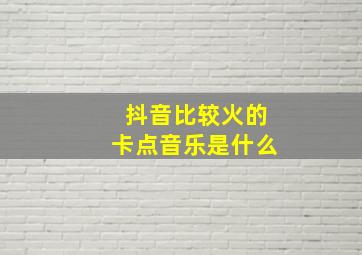 抖音比较火的
卡点音乐是什么